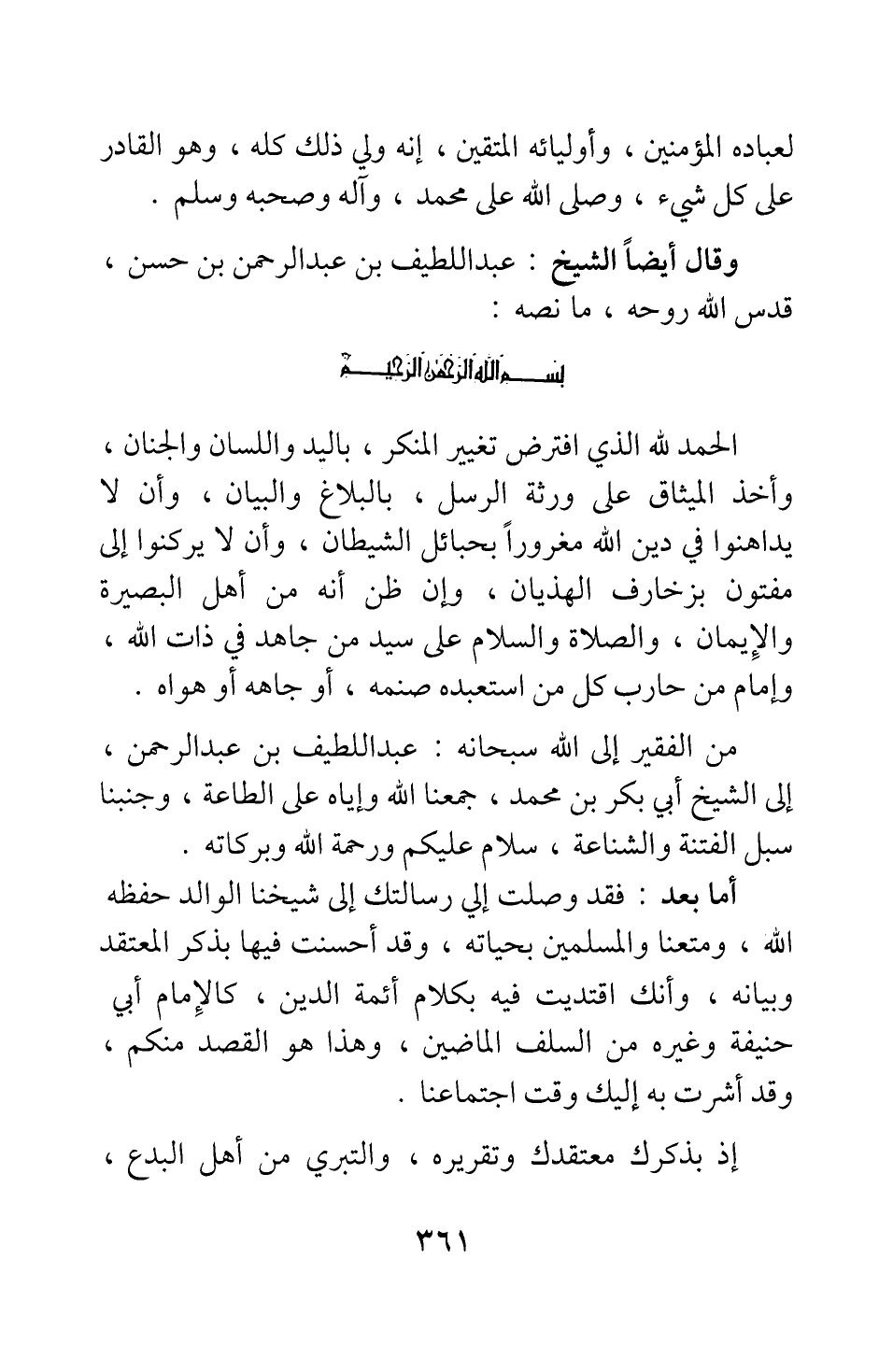 لعباده المؤمنين ، وأوليائه المتقين ، إنه ولي ذلك كله ، وهو القادر على كل شيء ، وصلى الله على محمد ، وآله وصحبه وسلم .

وقال أيضاً الشيخ : عبداللطيف بن عبدالرحمن بن حسن ، قدس الله روحه ، ما نصه :

بسم الله الرحمن الرحيم

الحمد لله الذي افترض تغيير المنكر ، باليد واللسان والجنان ، وأخذ الميثاق على ورثة الرسل ، بالبلاغ والبيان ، وأن لا يداهنوا في دين الله مغروراً بحبائل الشيطان ، وأن لا يركنوا إلى مفتون بزخارف الهذيان ، وإن ظن أنه من أهل البصيرة والإيمان ، والصلاة والسلام على سيد من جاهد في ذات الله ، وإمام من حارب كل من استعبده صنمه ، أو جاهه أو هواه .

من الفقير إلى الله سبحانه : عبداللطيف بن عبدالرحمن ، إلى الشيخ أبي بكر بن محمد ، جمعنا الله وإياه على الطاعة ، وجنبنا سبل الفتنة والشناعة ، سلام عليكم ورحمة الله وبركاته .

أما بعد : فقد وصلت إلي رسالتك إلى شيخنا الوالد حفظه الله ، ومتعنا والمسلمين بحياته ، وقد أحسنت فيها بذكر المعتقد وبيانه ، وأنك اقتديت فيه بكلام أئمة الدين ، كالإمام أبي حنيفة وغيره من السلف الماضين ، وهذا هو القصد منكم ، وقد أشرت به إليك وقت اجتماعنا .

إذ بذكرك معتقدك وتقريره ، والتبري من أهل البدع ،

٣٦١